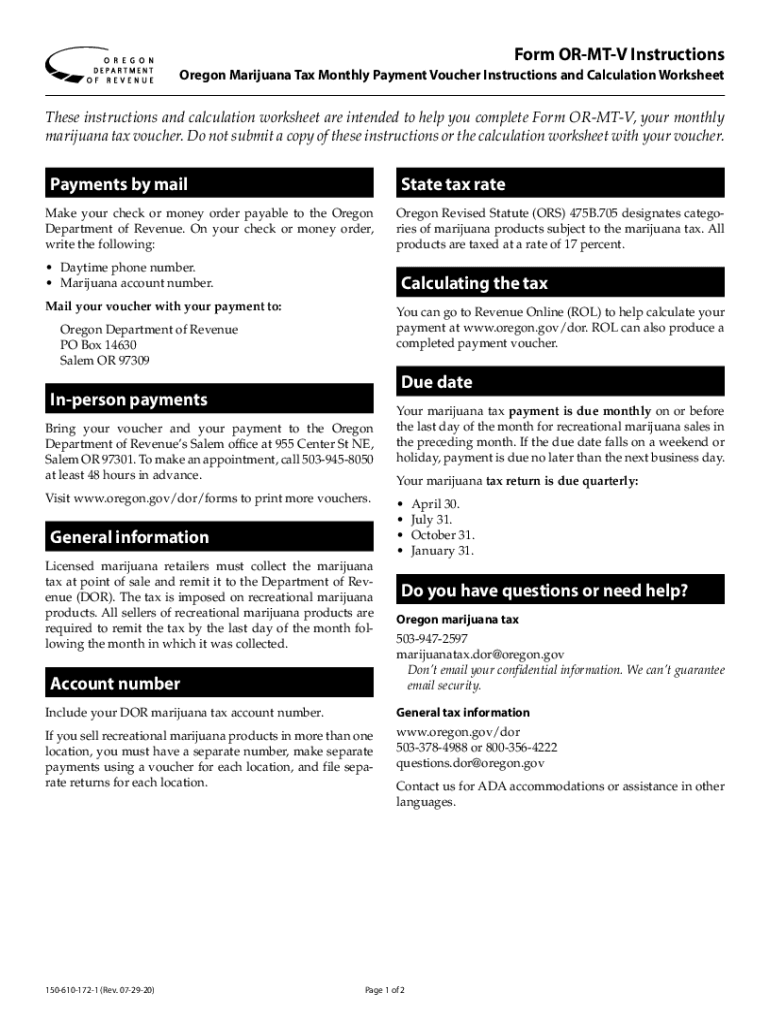 OREGON DEPARTMENT OF REVENUE

Form OR-MT-V Instructions

Oregon Marijuana Tax Monthly Payment Voucher Instructions and Calculation Worksheet

These instructions and calculation worksheet are intended to help you complete Form OR-MT-V, your monthly marijuana tax voucher. Do not submit a copy of these instructions or the calculation worksheet with your voucher.

Payments by mail

Make your check or money order payable to the Oregon Department of Revenue. On your check or money order, write the following:

• Daytime phone number.
• Marijuana account number.

Mail your voucher with your payment to:

Oregon Department of Revenue
PO Box 14630
Salem OR 97309

In-person payments

Bring your voucher and your payment to the Oregon Department of Revenue's Salem office at 955 Center St NE, Salem OR 97301. To make an appointment, call 503-945-8050 at least 48 hours in advance.

Visit www.oregon.gov/dor/forms to print more vouchers.

General information

Licensed marijuana retailers must collect the marijuana tax at point of sale and remit it to the Department of Revenue (DOR). The tax is imposed on recreational marijuana products. All sellers of recreational marijuana products are required to remit the tax by the last day of the month following the month in which it was collected.

Account number

Include your DOR marijuana tax account number.

If you sell recreational marijuana products in more than one location, you must have a separate number, make separate payments using a voucher for each location, and file separate returns for each location.

State tax rate

Oregon Revised Statute (ORS) 475B.705 designates categories of marijuana products subject to the marijuana tax. All products are taxed at a rate of 17 percent.

Calculating the tax

You can go to Revenue Online (ROL) to help calculate your payment at www.oregon.gov/dor. ROL can also produce a completed payment voucher.

Due date

Your marijuana tax payment is due monthly on or before the last day of the month for recreational marijuana sales in the preceding month. If the due date falls on a weekend or holiday, payment is due no later than the next business day.

Your marijuana tax return is due quarterly:

• April 30.
• July 31.
• October 31.
• January 31.

Do you have questions or need help?

Oregon marijuana tax

503-947-2597
marijuanatax.dor@oregon.gov
Don't email your confidential information. We can't guarantee email security.

General tax information

www.oregon.gov/dor
503-378-4988 or 800-356-4222
questions.dor@oregon.gov

Contact us for ADA accommodations or assistance in other languages.

150-610-172-1 (Rev. 07-29-20)

Page 1 of 2